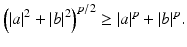 $\left(|a|^2 + |b|^2\right)^{p/2} \geq |a|^p + |b|^p.$